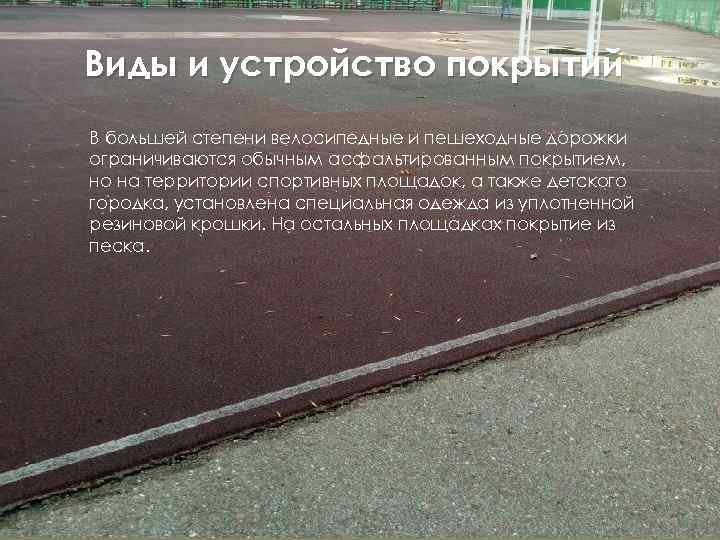 Виды и устройство покрытий

В большей степени велосипедные и пешеходные дорожки ограничиваются обычным асфальтированным покрытием, но на территории спортивных площадок, а также детского городка, установлена специальная одежда из уплотненной резиновой крошки. На остальных площадках покрытие из песка.